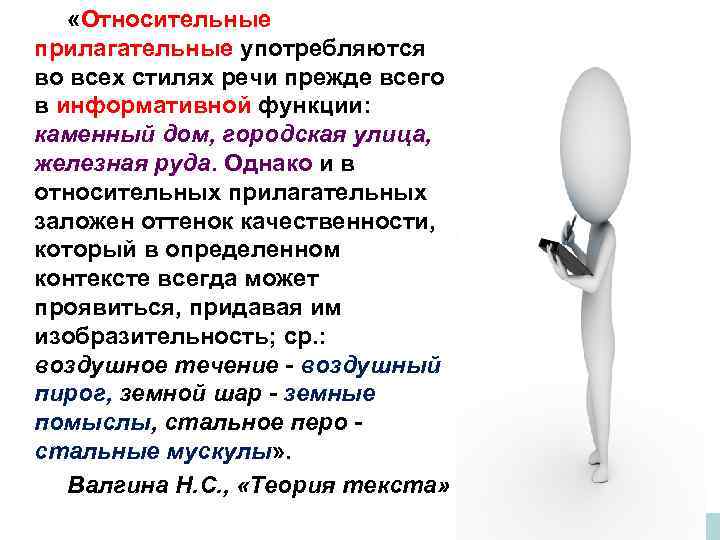 «Относительные прилагательные употребляются во всех стилях речи прежде всего в информативной функции: каменный дом, городская улица, железная руда. Однако и в относительных прилагательных заложен оттенок качественности, который в определенном контексте всегда может проявиться, придавая им изобразительность; ср.: воздушное течение - воздушный пирог, земной шар - земные помыслы, стальное перо - стальные мускулы».

Валгина Н.С., «Теория текста»